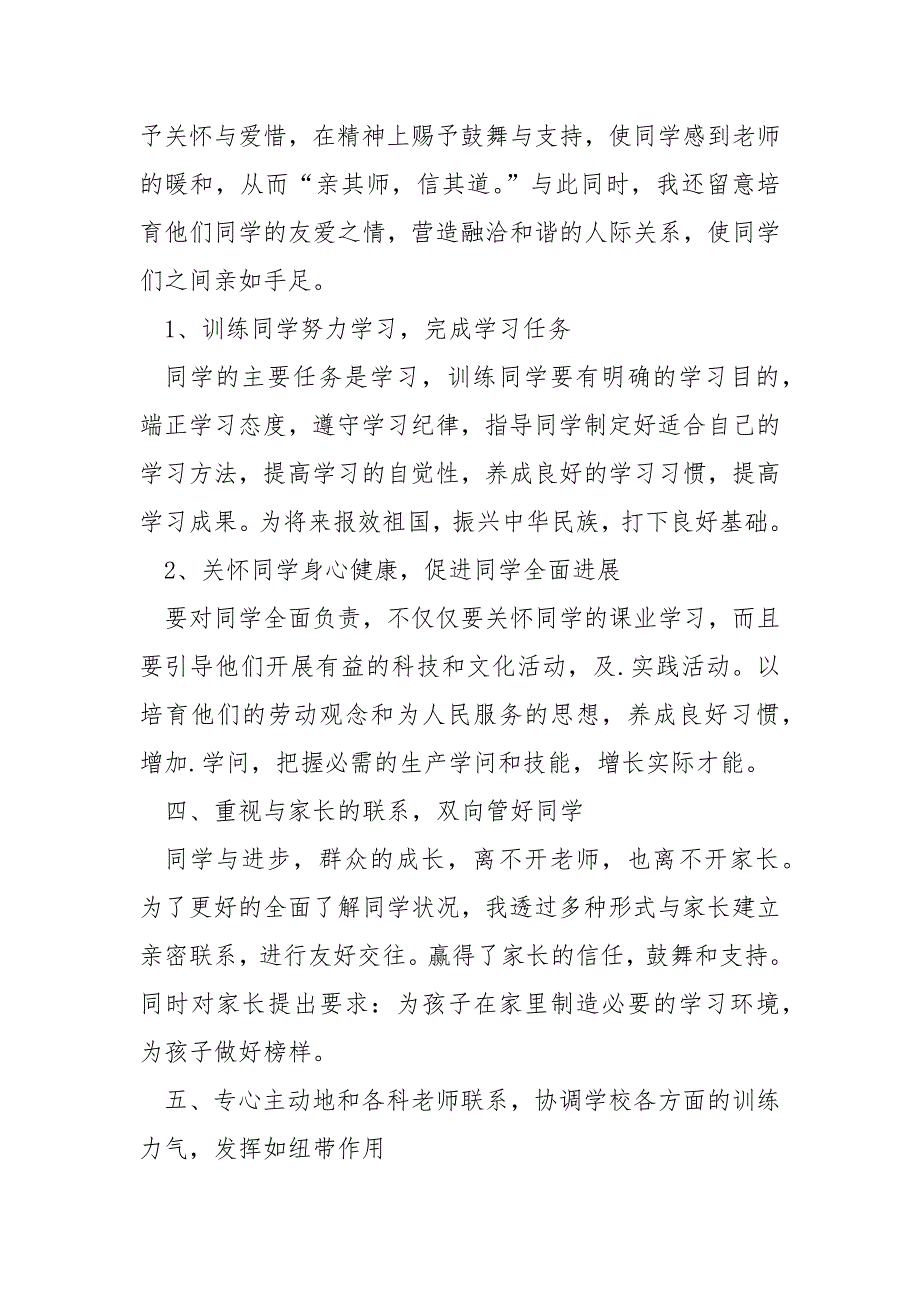 予关怀与爱惜，在精神上赐予鼓舞与支持，使同学感到老师的暖和，从而“亲其师，信其道。”与此同时，我还留意培育他们同学的友爱之情，营造融洽和谐的人际关系，使同学们之间亲如手足。

1、训练同学努力学习，完成学习任务

同学的主要任务是学习，训练同学要有明确的学习目的，端正学习态度，遵守学习纪律，指导同学制定好适合自己的学习方法，提高学习的自觉性，养成良好的学习习惯，提高学习成果。为将来报效祖国，振兴中华民族，打下良好基础。

2、关怀同学身心健康，促进同学全面进展

要对同学全面负责，不仅仅要关怀同学的课业学习，而且要引导他们开展有益的科技和文化活动，及.实践活动。以培育他们的劳动观念和为人民服务的思想，养成良好习惯，增加.学问，把握必需的生产学问和技能，增长实际才能。

四、重视与家长的联系，双向管好同学

同学与进步，群众的成长，离不开老师，也离不开家长。为了更好的全面了解同学状况，我透过多种形式与家长建立亲密联系，进行友好交往。赢得了家长的信任，鼓舞和支持。同时对家长提出要求：为孩子在家里制造必要的学习环境，为孩子做好榜样。

五、专心主动地和各科老师联系，协调学校各方面的训练力气，发挥如纽带作用